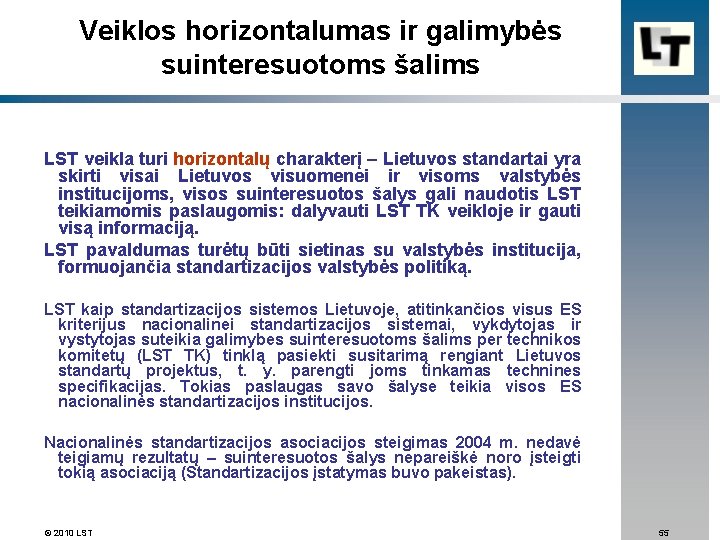 Veiklos horizontalumas ir galimybės suinteresuotoms šalims

LT

LST veikla turi horizontalų charakterį – Lietuvos standartai yra skirti visai Lietuvos visuomenei ir visoms valstybės institucijoms, visos suinteresuotos šalys gali naudotis LST teikiamomis paslaugomis: dalyvauti LST TK veikloje ir gauti visą informaciją.

LST pavaldumas turėtų būti sietinas su valstybės institucija, formuojančia standartizacijos valstybės politiką.

LST kaip standartizacijos sistemos Lietuvoje, atitinkančios visus ES kriterijus nacionalinei standartizacijos sistemai, vykdytojas ir vystytojas suteikia galimybes suinteresuotoms šalims per technikos komitetų (LST TK) tinklą pasiekti susitarimą rengiant Lietuvos standartų projektus, t. y. parengti joms tinkamas technines specifikacijas. Tokias paslaugas savo šalyse teikia visos ES nacionalinės standartizacijos institucijos.

Nacionalinės standartizacijos asociacijos steigimas 2004 m. nedavė teigiamų rezultatų – suinteresuotos šalys nepareiškė noro įsteigti tokią asociaciją (Standartizacijos įstatymas buvo pakeistas).

© 2010 LST

55